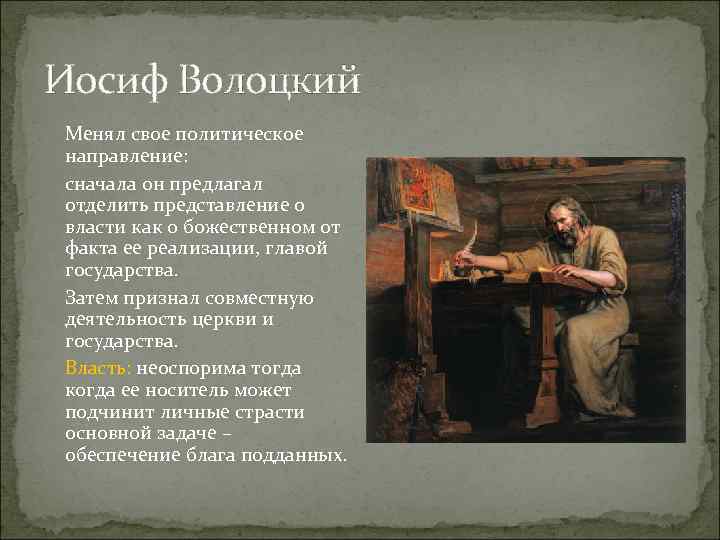 Иосиф Волоцкий

Менял свое политическое направление:

сначала он предлагал отделить представление о власти как о божественном от факта ее реализации, главой государства.

Затем признал совместную деятельность церкви и государства.

Власть: неоспорима тогда когда ее носитель может подчинит личные страсти основной задаче – обеспечение блага подданных.